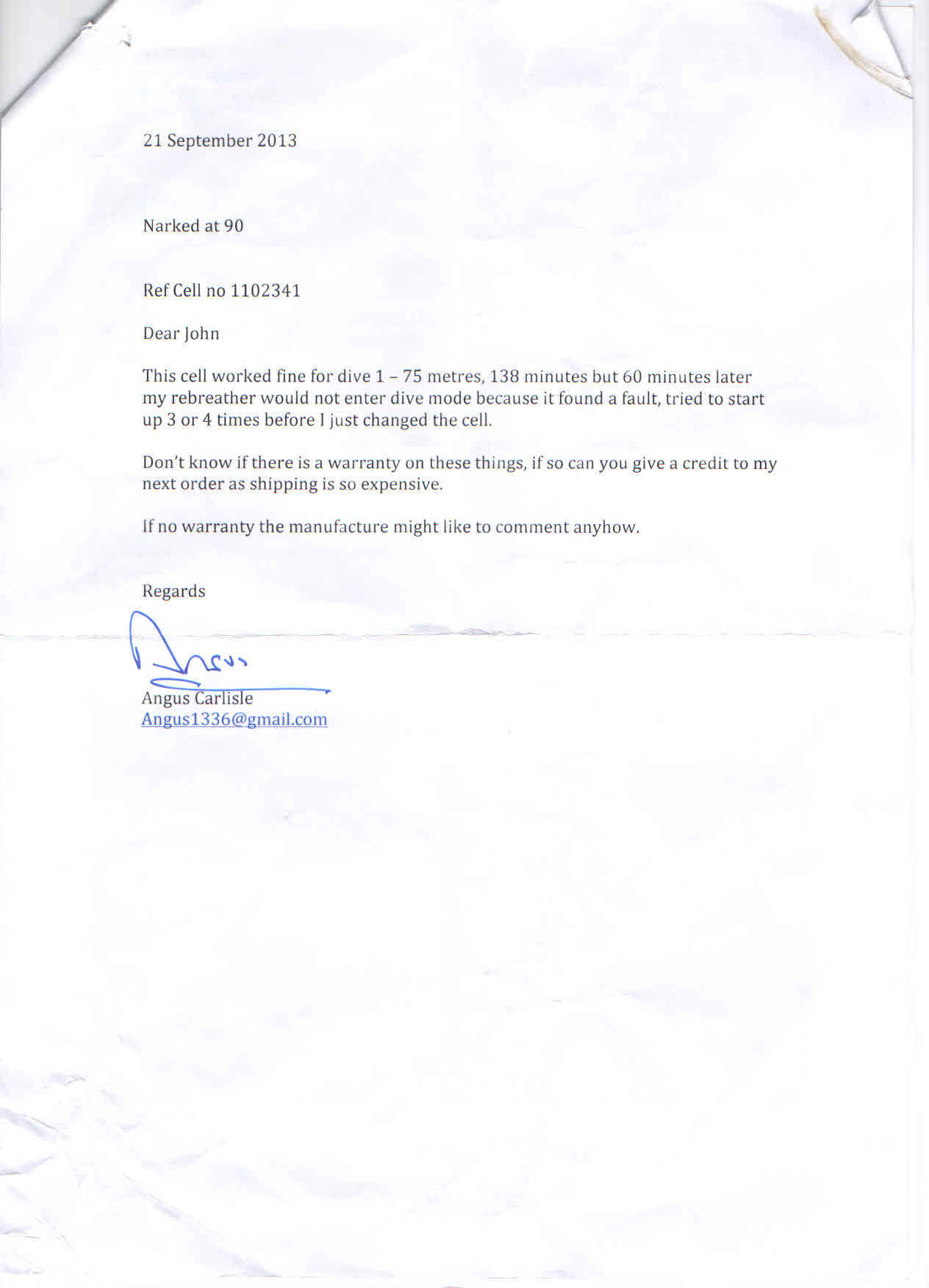 21 September 2013

Narked at 90

Ref Cell no 1102341

Dear John

This cell worked fine for dive 1 – 75 metres, 138 minutes but 60 minutes later my rebreather would not enter dive mode because it found a fault, tried to start up 3 or 4 times before I just changed the cell.

Don't know if there is a warranty on these things, if so can you give a credit to my next order as shipping is so expensive.

If no warranty the manufacture might like to comment anyhow.

Regards

Angus

Angus Carlisle
Angus1336@gmail.com